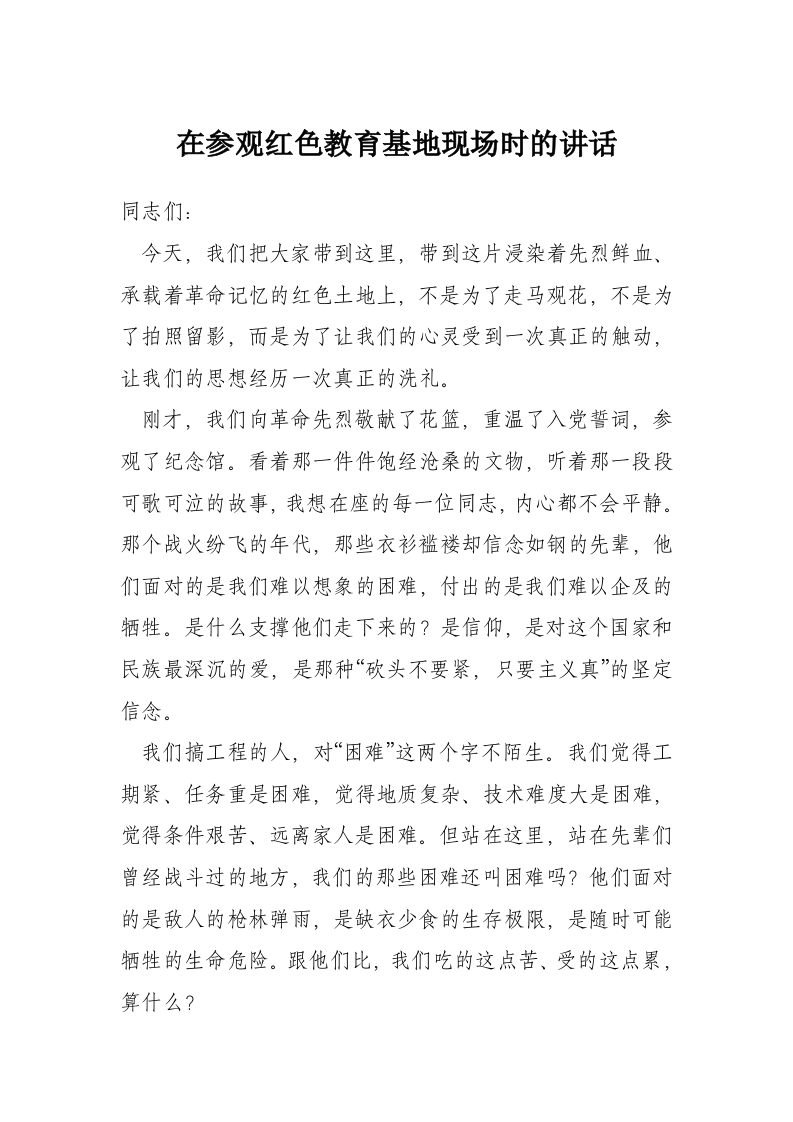 在参观红色教育基地现场时的讲话

同志们：

今天，我们把大家带到这里，带到这片浸染着先烈鲜血、承载着革命记忆的红色土地上，不是为了走马观花，不是为了拍照留影，而是为了让我们的心灵受到一次真正的触动，让我们的思想经历一次真正的洗礼。

刚才，我们向革命先烈敬献了花篮，重温了入党誓词，参观了纪念馆。看着那一件件饱经沧桑的文物，听着那一段段可歌可泣的故事，我想在座的每一位同志，内心都不会平静。那个战火纷飞的年代，那些衣衫褴褛却信念如钢的先辈，他们面对的是我们难以想象的困难，付出的是我们难以企及的牺牲。是什么支撑他们走下来的？是信仰，是对这个国家和民族最深沉的爱，是那种“砍头不要紧，只要主义真”的坚定信念。

我们搞工程的人，对“困难”这两个字不陌生。我们觉得工期紧、任务重是困难，觉得地质复杂、技术难度大是困难，觉得条件艰苦、远离家人是困难。但站在这里，站在先辈们曾经战斗过的地方，我们的那些困难还叫困难吗？他们面对的是敌人的枪林弹雨，是缺衣少食的生存极限，是随时可能牺牲的生命危险。跟他们比，我们吃的这点苦、受的这点累，算什么？